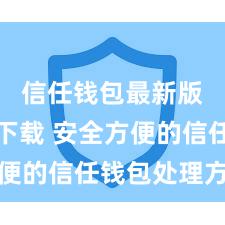 信任钱包最新版
下载 安全方便的信任
便的信任钱包处理方